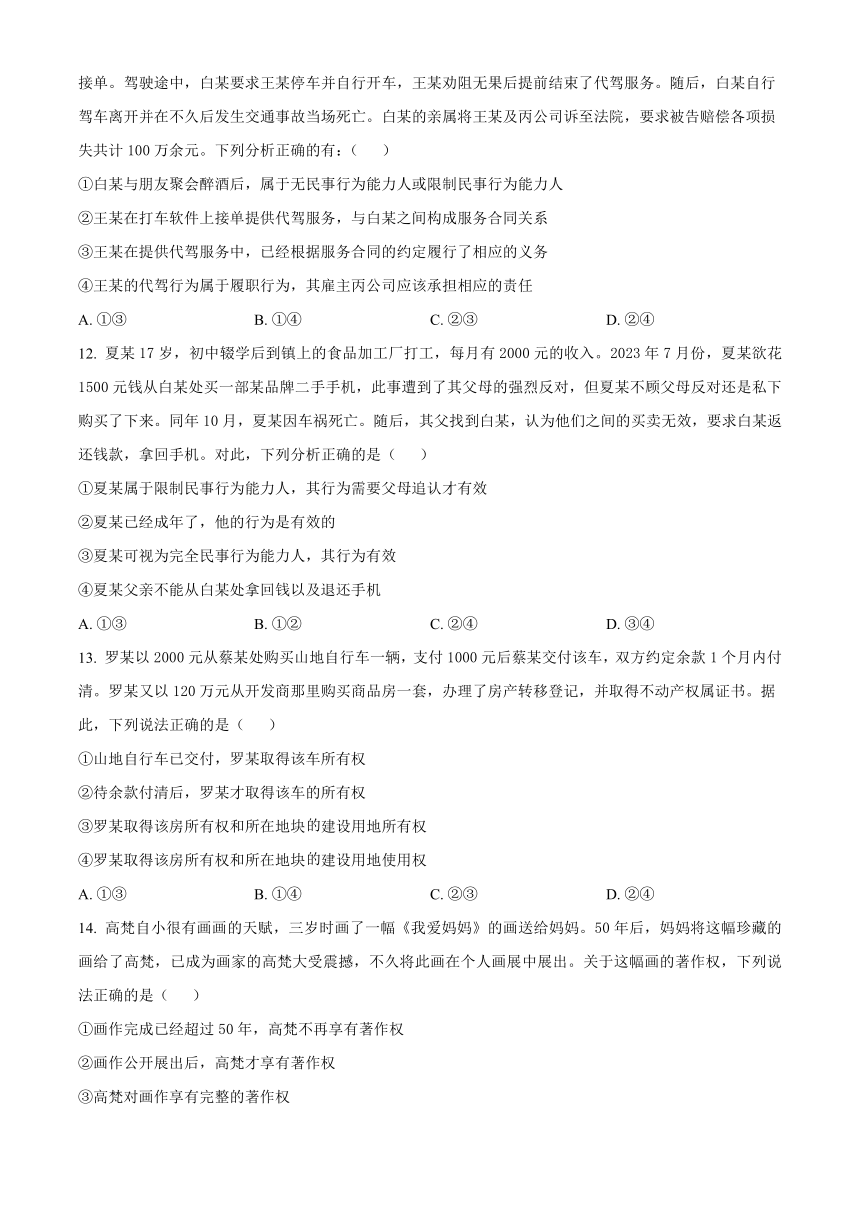 接单。驾驶途中，白某要求王某停车并自行开车，王某劝阻无果后提前结束了代驾服务。随后，白某自行驾车离开并在不久后发生交通事故当场死亡。白某的亲属将王某及丙公司诉至法院，要求被告赔偿各项损失共计 100 万余元。下列分析正确的有：（　　）

①白某与朋友聚会醉酒后，属于无民事行为能力人或限制民事行为能力人

②王某在打车软件上接单提供代驾服务，与白某之间构成服务合同关系

③王某在提供代驾服务中，已经根据服务合同的约定履行了相应的义务

④王某的代驾行为属于履职行为，其雇主丙公司应该承担相应的责任

A. ①③　　B. ①④　　C. ②③　　D. ②④

12. 夏某 17 岁，初中辍学后到镇上的食品加工厂打工，每月有 2000 元的收入。2023 年 7 月份，夏某欲花 1500 元钱从白某处买一部某品牌二手手机，此事遭到了其父母的强烈反对，但夏某不顾父母反对还是私下购买了下来。同年 10 月，夏某因车祸死亡。随后，其父找到白某，认为他们之间的买卖无效，要求白某返还钱款，拿回手机。对此，下列分析正确的是（　　）

①夏某属于限制民事行为能力人，其行为需要父母追认才有效

②夏某已经成年了，他的行为是有效的

③夏某可视为完全民事行为能力人，其行为有效

④夏某父亲不能从白某处拿回钱以及退还手机

A. ①③　　B. ①②　　C. ②④　　D. ③④

13. 罗某以 2000 元从蔡某处购买山地自行车一辆，支付 1000 元后蔡某交付该车，双方约定余款 1 个月内付清。罗某又以 120 万元从开发商那里购买商品房一套，办理了房产转移登记，并取得不动产权属证书。据此，下列说法正确的是（　　）

①山地自行车已交付，罗某取得该车所有权

②待余款付清后，罗某才取得该车的所有权

③罗某取得该房所有权和所在地块的建设用地所有权

④罗某取得该房所有权和所在地块的建设用地使用权

A. ①③　　B. ①④　　C. ②③　　D. ②④

14. 高梵自小很有画画的天赋，三岁时画了一幅《我爱妈妈》的画送给妈妈。50 年后，妈妈将这幅珍藏的画给了高梵，已成为画家的高梵大受震撼，不久将此画在个人画展中展出。关于这幅画的著作权，下列说法正确的是（　　）

①画作完成已经超过 50 年，高梵不再享有著作权

②画作公开展出后，高梵才享有著作权

③高梵对画作享有完整的著作权